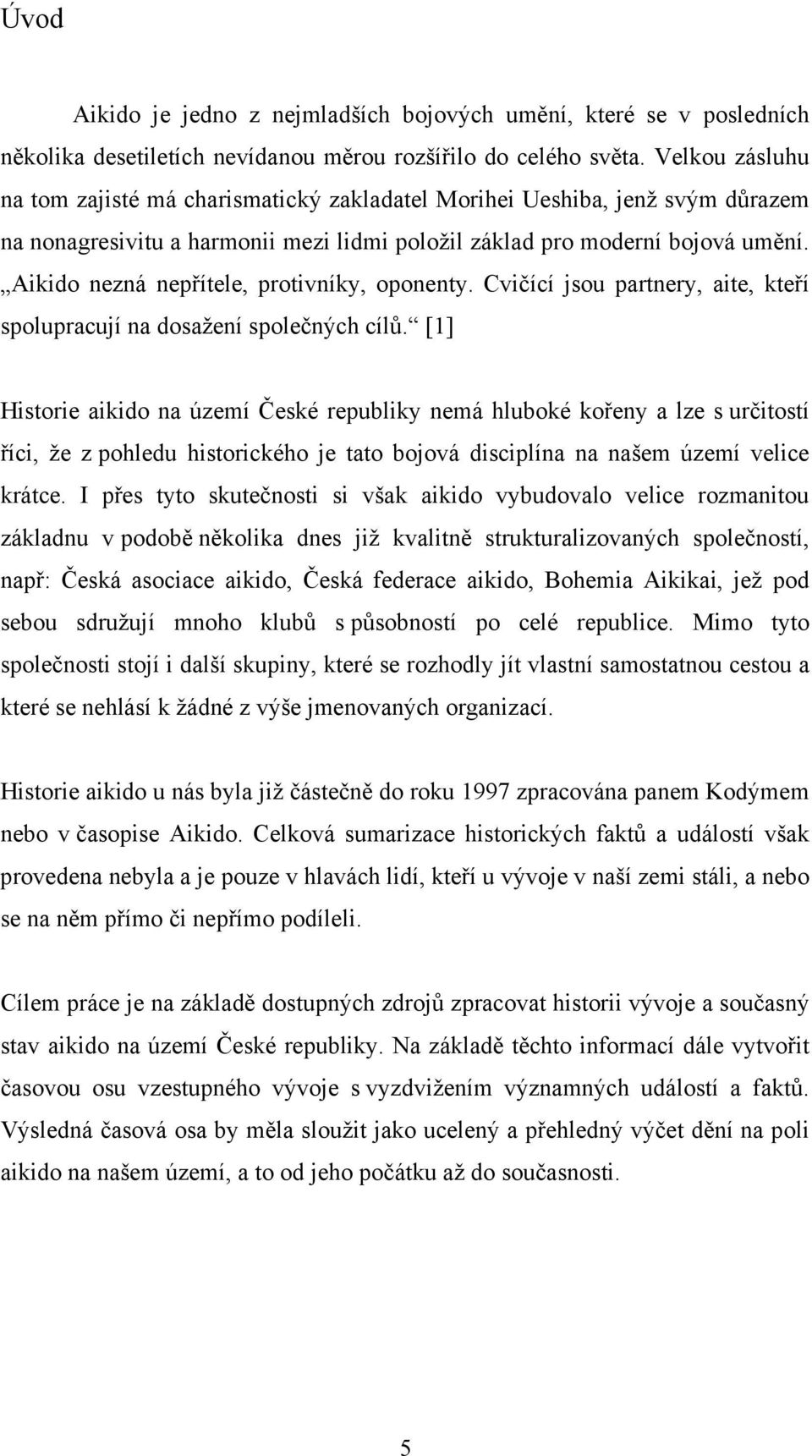 Úvod

Aikido je jedno z nejmladších bojových umění, které se v posledních několika desetiletích nevídanou měrou rozšířilo do celého světa. Velkou zásluhu na tom zajisté má charismatický zakladatel Morihei Ueshiba, jenž svým důrazem na nonagresivitu a harmonii mezi lidmi položil základ pro moderní bojová umění. „Aikido nezná nepřítele, protivníky, oponenty. Cvičící jsou partnery, aite, kteří spolupracují na dosažení společných cílů.“ [1]

Historie aikido na území České republiky nemá hluboké kořeny a lze s určitostí říci, že z pohledu historického je tato bojová disciplína na našem území velice krátce. I přes tyto skutečnosti si však aikido vybudovalo velice rozmanitou základnu v podobě několika dnes již kvalitně strukturalizovaných společností, např: Česká asociace aikido, Česká federace aikido, Bohemia Aikikai, jež pod sebou sdružují mnoho klubů s působností po celé republice. Mimo tyto společnosti stojí i další skupiny, které se rozhodly jít vlastní samostatnou cestou a které se nehlásí k žádné z výše jmenovaných organizací.

Historie aikido u nás byla již částečně do roku 1997 zpracována panem Kodýmem nebo v časopise Aikido. Celková sumarizace historických faktů a událostí však provedena nebyla a je pouze v hlavách lidí, kteří u vývoje v naší zemi stáli, a nebo se na něm přímo či nepřímo podíleli.

Cílem práce je na základě dostupných zdrojů zpracovat historii vývoje a současný stav aikido na území České republiky. Na základě těchto informací dále vytvořit časovou osu vzestupného vývoje s vyzdvižením významných událostí a faktů. Výsledná časová osa by měla sloužit jako ucelený a přehledný výčet dění na poli aikido na našem území, a to od jeho počátku až do současnosti.

5